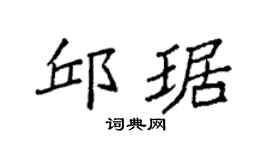 邱琚
词典网